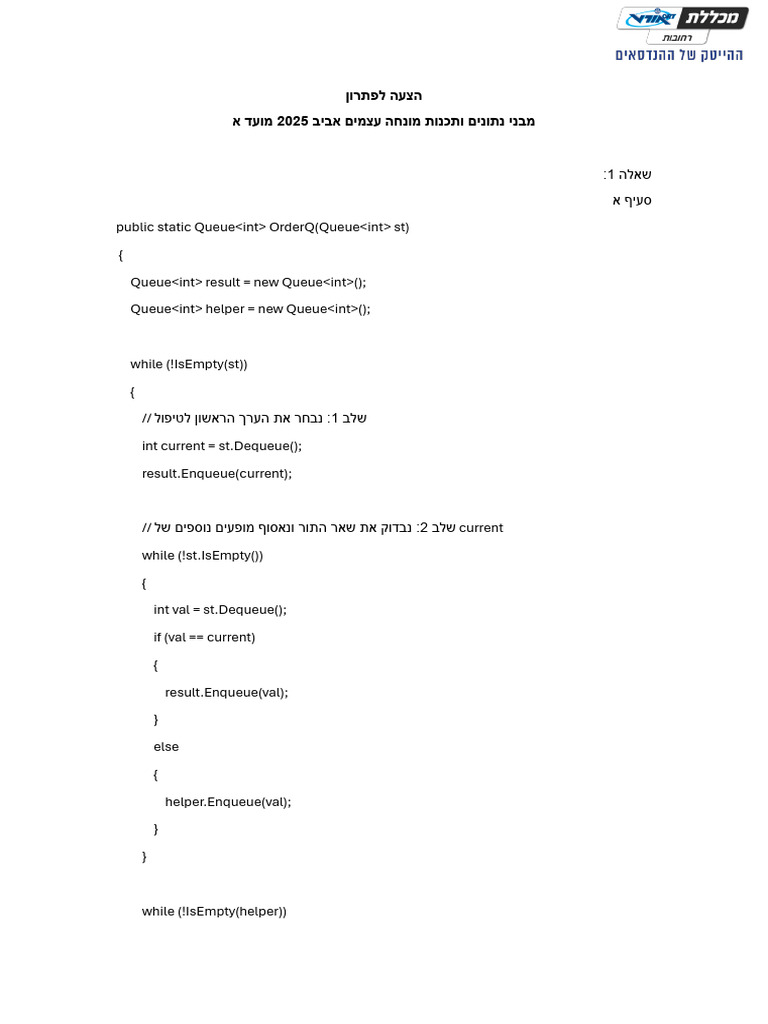 מכללת אורט
רחובות
ההייטק של ההנדסאים

הצעה לפתרון

מבני נתונים ותכנות מונחה עצמים אביב 2025 מועד א

שאלה 1:

סעיף א

public static Queue<int> OrderQ(Queue<int> st)
{
    Queue<int> result = new Queue<int>();
    Queue<int> helper = new Queue<int>();

    while (!IsEmpty(st))
    {
        // שלב 1: נבחר את הערך הראשון לטיפול
        int current = st.Dequeue();
        result.Enqueue(current);

        // שלב 2: נבדוק את שאר התור ונאסוף מופעים נוספים של current
        while (!st.IsEmpty())
        {
            int val = st.Dequeue();
            if (val == current)
            {
                result.Enqueue(val);
            }
            else
            {
                helper.Enqueue(val);
            }
        }

        while (!IsEmpty(helper))